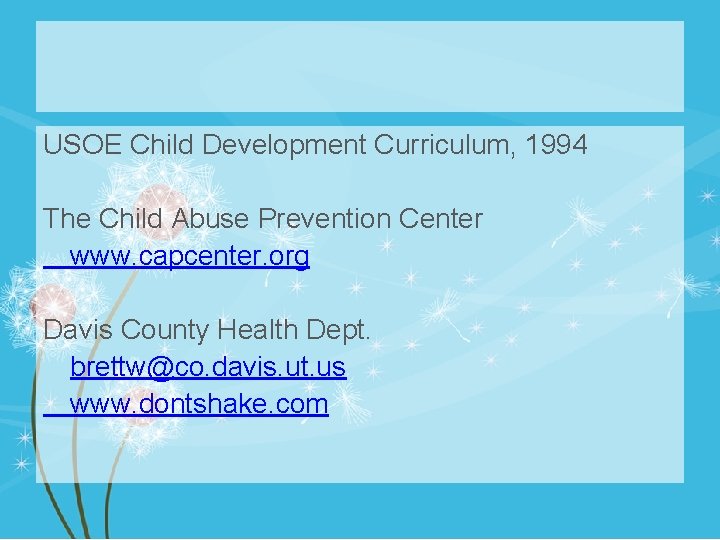 USOE Child Development Curriculum, 1994

The Child Abuse Prevention Center
www.capcenter.org

Davis County Health Dept.
brettw@co.davis.ut.us
www.dontshake.com